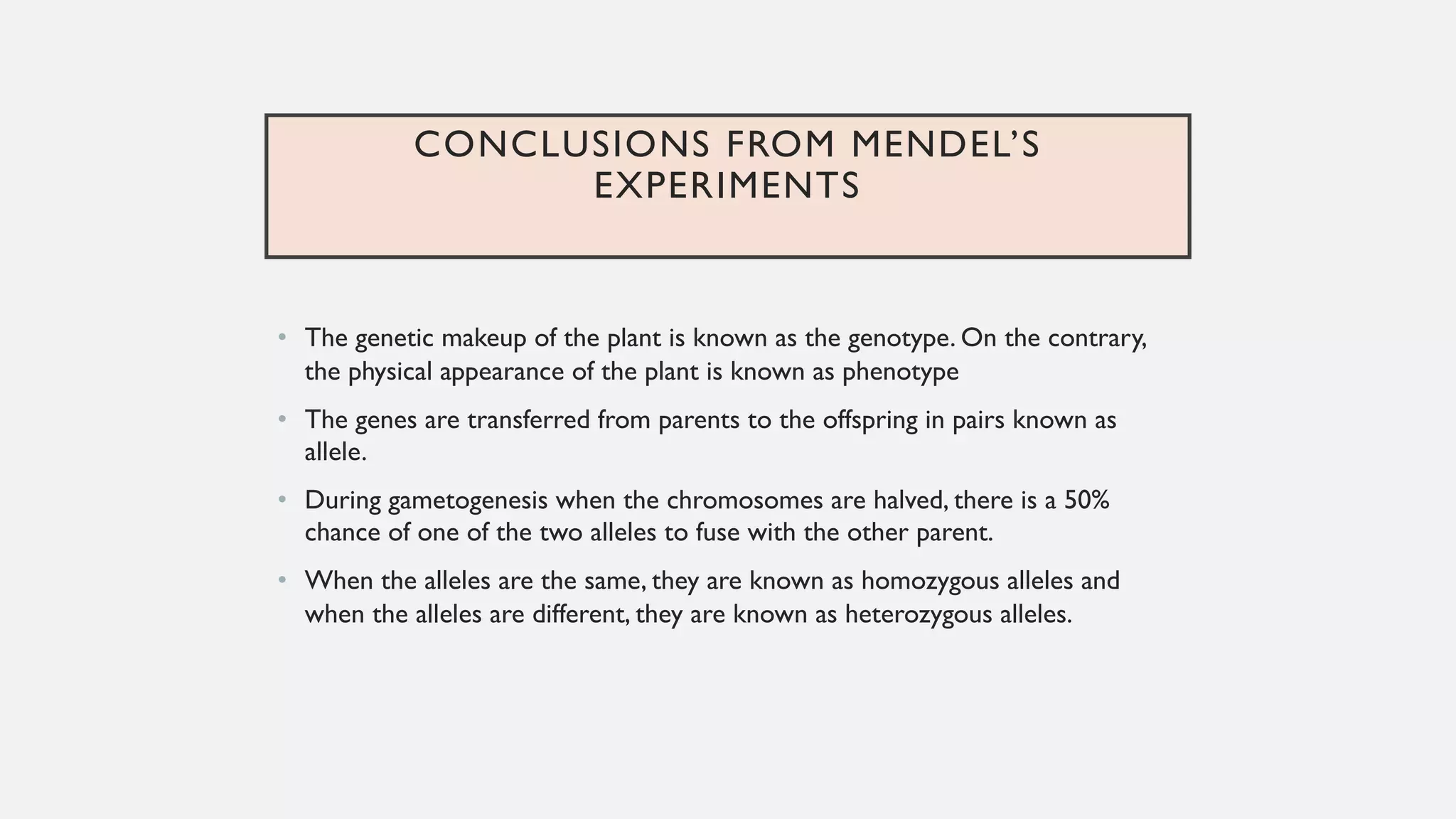 CONCLUSIONS FROM MENDEL'S EXPERIMENTS

• The genetic makeup of the plant is known as the genotype. On the contrary, the physical appearance of the plant is known as phenotype

• The genes are transferred from parents to the offspring in pairs known as allele.

• During gametogenesis when the chromosomes are halved, there is a 50% chance of one of the two alleles to fuse with the other parent.

• When the alleles are the same, they are known as homozygous alleles and when the alleles are different, they are known as heterozygous alleles.